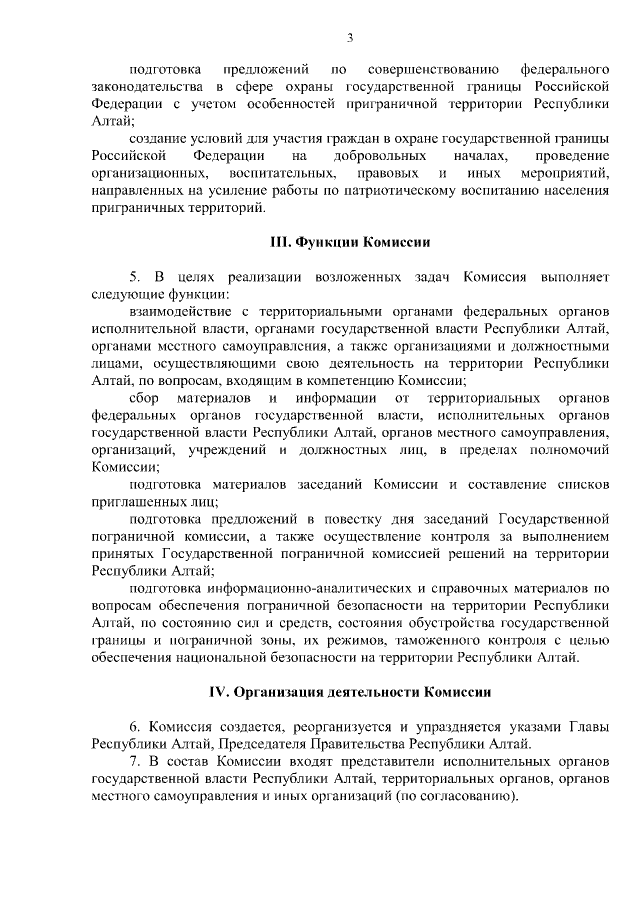 3

подготовка предложений по совершенствованию федерального законодательства в сфере охраны государственной границы Российской Федерации с учетом особенностей приграничной территории Республики Алтай;

создание условий для участия граждан в охране государственной границы Российской Федерации на добровольных началах, проведение организационных, воспитательных, правовых и иных мероприятий, направленных на усиление работы по патриотическому воспитанию населения приграничных территорий.

III. Функции Комиссии

5. В целях реализации возложенных задач Комиссия выполняет следующие функции:

взаимодействие с территориальными органами федеральных органов исполнительной власти, органами государственной власти Республики Алтай, органами местного самоуправления, а также организациями и должностными лицами, осуществляющими свою деятельность на территории Республики Алтай, по вопросам, входящим в компетенцию Комиссии;

сбор материалов и информации от территориальных органов федеральных органов государственной власти, исполнительных органов государственной власти Республики Алтай, органов местного самоуправления, организаций, учреждений и должностных лиц, в пределах полномочий Комиссии;

подготовка материалов заседаний Комиссии и составление списков приглашенных лиц;

подготовка предложений в повестку дня заседаний Государственной пограничной комиссии, а также осуществление контроля за выполнением принятых Государственной пограничной комиссией решений на территории Республики Алтай;

подготовка информационно-аналитических и справочных материалов по вопросам обеспечения пограничной безопасности на территории Республики Алтай, по состоянию сил и средств, состояния обустройства государственной границы и пограничной зоны, их режимов, таможенного контроля с целью обеспечения национальной безопасности на территории Республики Алтай.

IV. Организация деятельности Комиссии

6. Комиссия создается, реорганизуется и упраздняется указами Главы Республики Алтай, Председателя Правительства Республики Алтай.

7. В состав Комиссии входят представители исполнительных органов государственной власти Республики Алтай, территориальных органов, органов местного самоуправления и иных организаций (по согласованию).